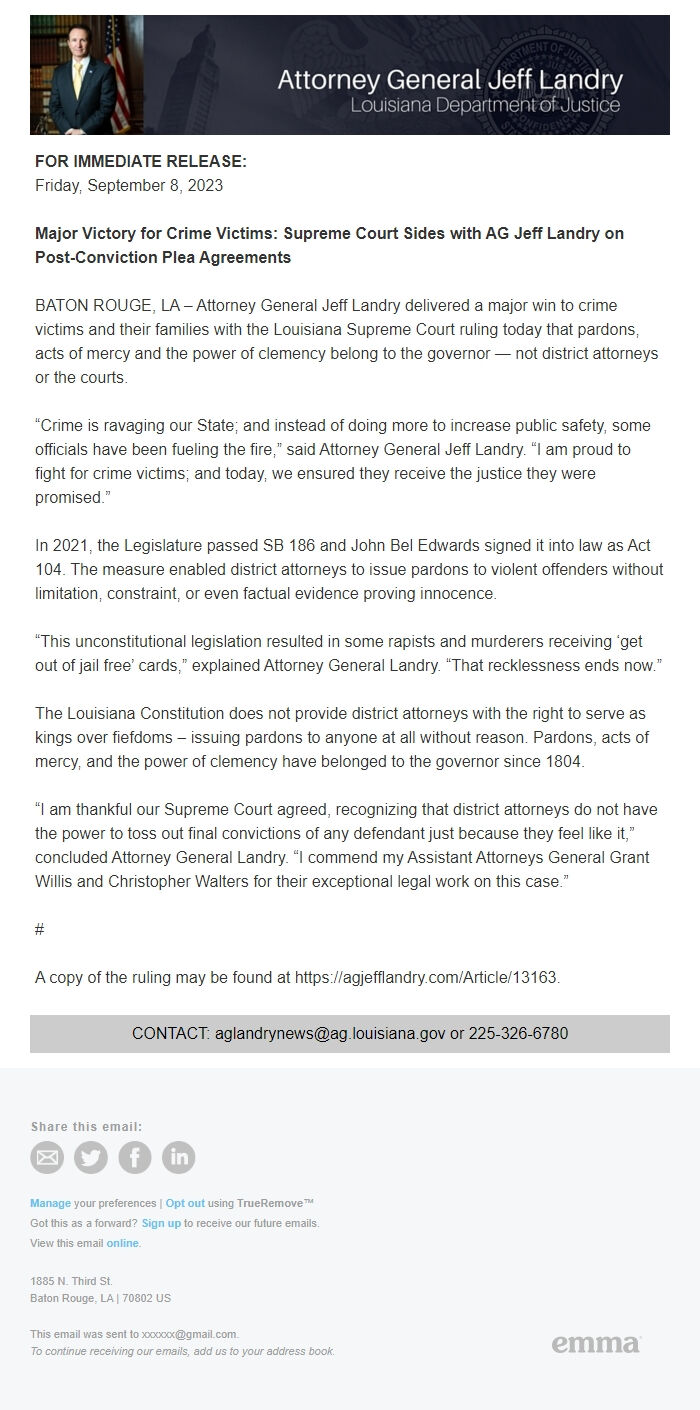 Attorney General Jeff Landry
Louisiana Department of Justice

FOR IMMEDIATE RELEASE:
Friday, September 8, 2023

Major Victory for Crime Victims: Supreme Court Sides with AG Jeff Landry on Post-Conviction Plea Agreements

BATON ROUGE, LA – Attorney General Jeff Landry delivered a major win to crime victims and their families with the Louisiana Supreme Court ruling today that pardons, acts of mercy and the power of clemency belong to the governor — not district attorneys or the courts.

“Crime is ravaging our State; and instead of doing more to increase public safety, some officials have been fueling the fire,” said Attorney General Jeff Landry. “I am proud to fight for crime victims; and today, we ensured they receive the justice they were promised.”

In 2021, the Legislature passed SB 186 and John Bel Edwards signed it into law as Act 104. The measure enabled district attorneys to issue pardons to violent offenders without limitation, constraint, or even factual evidence proving innocence.

“This unconstitutional legislation resulted in some rapists and murderers receiving ‘get out of jail free’ cards,” explained Attorney General Landry. “That recklessness ends now.”

The Louisiana Constitution does not provide district attorneys with the right to serve as kings over fiefdoms – issuing pardons to anyone at all without reason. Pardons, acts of mercy, and the power of clemency have belonged to the governor since 1804.

“I am thankful our Supreme Court agreed, recognizing that district attorneys do not have the power to toss out final convictions of any defendant just because they feel like it,” concluded Attorney General Landry. “I commend my Assistant Attorneys General Grant Willis and Christopher Walters for their exceptional legal work on this case.”

#

A copy of the ruling may be found at https://agjefflandry.com/Article/13163.

CONTACT: aglandrynews@ag.louisiana.gov or 225-326-6780

Share this email:

Manage your preferences | Opt out using TrueRemove™
Got this as a forward? Sign up to receive our future emails.
View this email online.

1885 N. Third St.
Baton Rouge, LA | 70802 US

This email was sent to xxxxxx@gmail.com.
To continue receiving our emails, add us to your address book.

emma